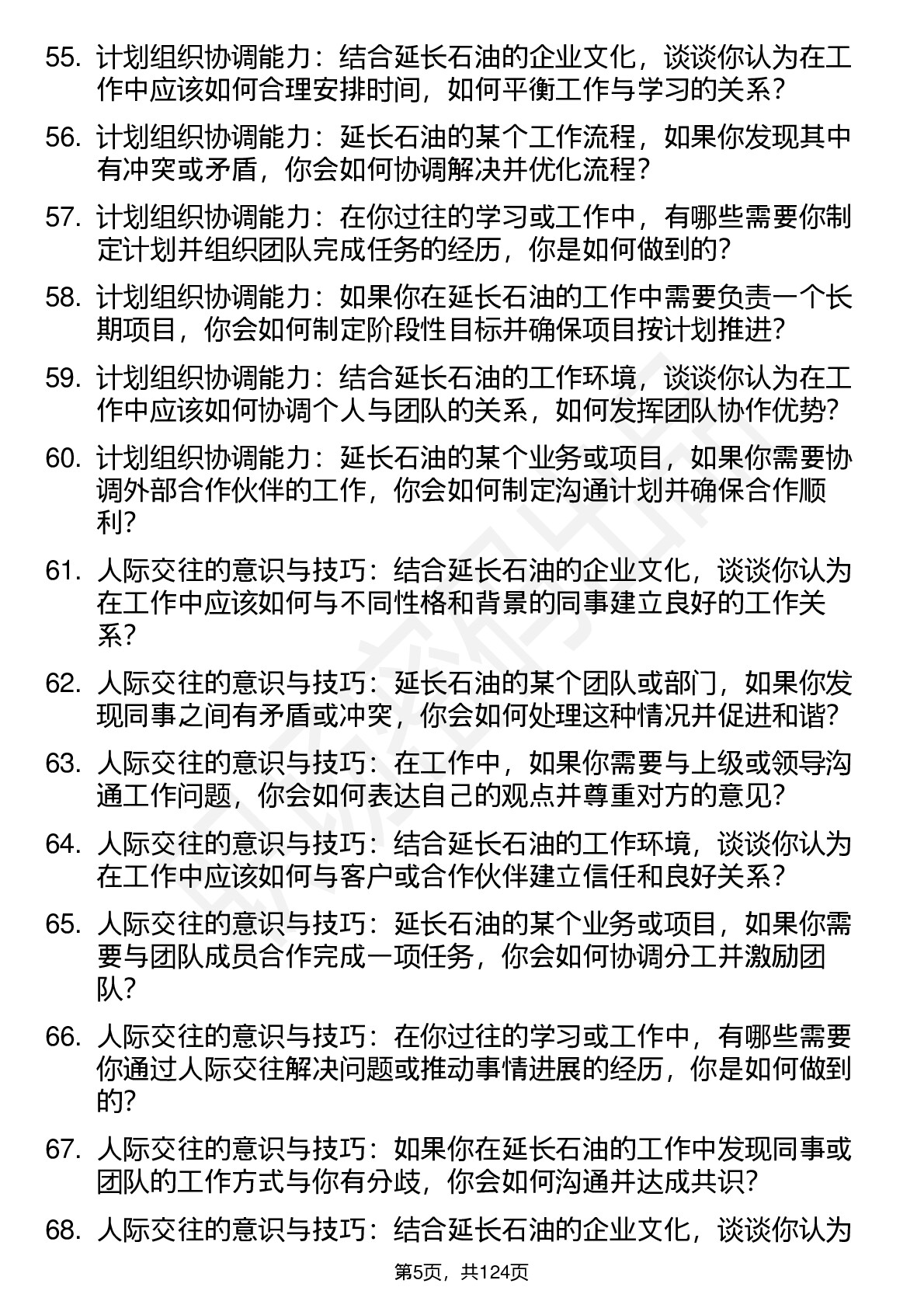 55. 计划组织协调能力：结合延长石油的企业文化，谈谈你认为在工作中应该如何合理安排时间，如何平衡工作与学习的关系？

56. 计划组织协调能力：延长石油的某个工作流程，如果你发现其中有冲突或矛盾，你会如何协调解决并优化流程？

57. 计划组织协调能力：在你过往的学习或工作中，有哪些需要你制定计划并组织团队完成任务的经历，你是如何做到的？

58. 计划组织协调能力：如果你在延长石油的工作中需要负责一个长期项目，你会如何制定阶段性目标并确保项目按计划推进？

59. 计划组织协调能力：结合延长石油的工作环境，谈谈你认为在工作中应该如何协调个人与团队的关系，如何发挥团队协作优势？

60. 计划组织协调能力：延长石油的某个业务或项目，如果你需要协调外部合作伙伴的工作，你会如何制定沟通计划并确保合作顺利？

61. 人际交往的意识与技巧：结合延长石油的企业文化，谈谈你认为在工作中应该如何与不同性格和背景的同事建立良好的工作关系？

62. 人际交往的意识与技巧：延长石油的某个团队或部门，如果你发现同事之间有矛盾或冲突，你会如何处理这种情况并促进和谐？

63. 人际交往的意识与技巧：在工作中，如果你需要与上级或领导沟通工作问题，你会如何表达自己的观点并尊重对方的意见？

64. 人际交往的意识与技巧：结合延长石油的工作环境，谈谈你认为在工作中应该如何与客户或合作伙伴建立信任和良好关系？

65. 人际交往的意识与技巧：延长石油的某个业务或项目，如果你需要与团队成员合作完成一项任务，你会如何协调分工并激励团队？

66. 人际交往的意识与技巧：在你过往的学习或工作中，有哪些需要你通过人际交往解决问题或推动事情进展的经历，你是如何做到的？

67. 人际交往的意识与技巧：如果你在延长石油的工作中发现同事或团队的工作方式与你有分歧，你会如何沟通并达成共识？

68. 人际交往的意识与技巧：结合延长石油的企业文化，谈谈你认为

第5页，共124页